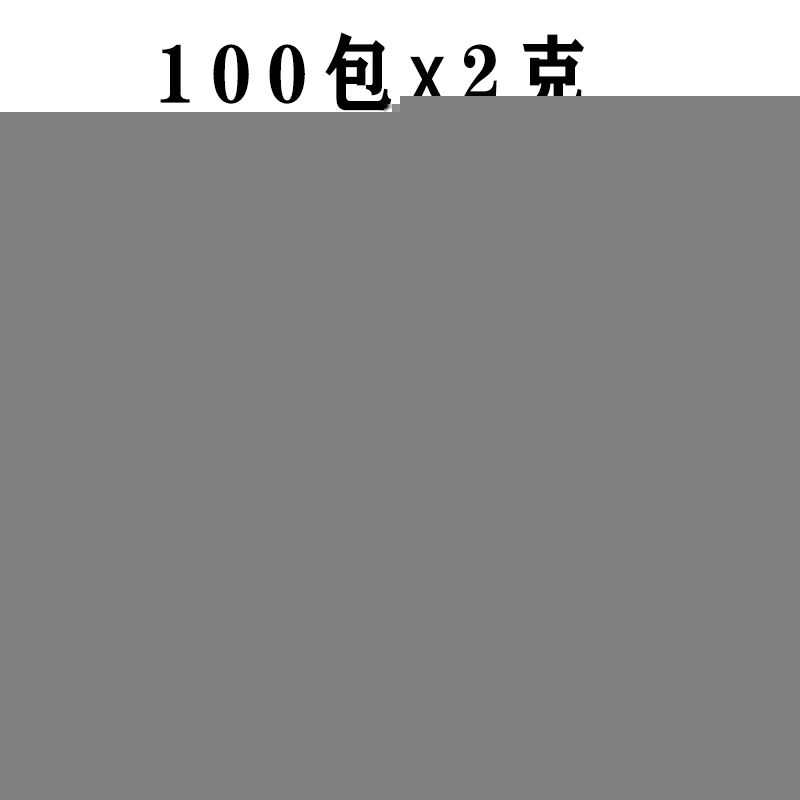 100包x2克